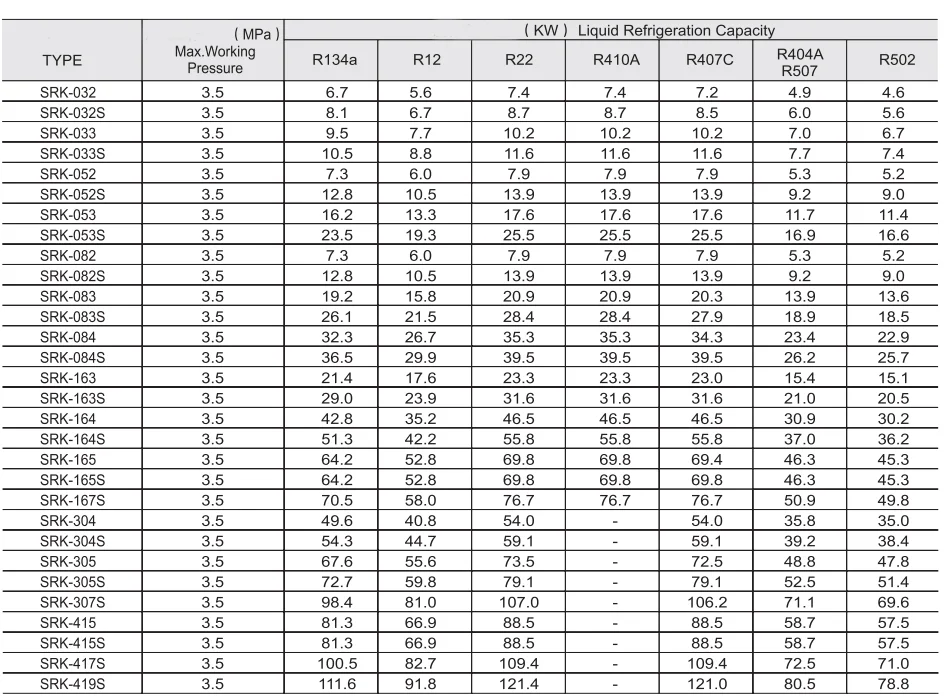 | TYPE | ( MPa ) Max.Working Pressure | ( KW ) Liquid Refrigeration Capacity R134a | R12 | R22 | R410A | R407C | R404A R507 | R502 |
|---|---|---|---|---|---|---|---|---|
| SRK-032 | 3.5 | 6.7 | 5.6 | 7.4 | 7.4 | 7.2 | 4.9 | 4.6 |
| SRK-032S | 3.5 | 8.1 | 6.7 | 8.7 | 8.7 | 8.5 | 6.0 | 5.6 |
| SRK-033 | 3.5 | 9.5 | 7.7 | 10.2 | 10.2 | 10.2 | 7.0 | 6.7 |
| SRK-033S | 3.5 | 10.5 | 8.8 | 11.6 | 11.6 | 11.6 | 7.7 | 7.4 |
| SRK-052 | 3.5 | 7.3 | 6.0 | 7.9 | 7.9 | 7.9 | 5.3 | 5.2 |
| SRK-052S | 3.5 | 12.8 | 10.5 | 13.9 | 13.9 | 13.9 | 9.2 | 9.0 |
| SRK-053 | 3.5 | 16.2 | 13.3 | 17.6 | 17.6 | 17.6 | 11.7 | 11.4 |
| SRK-053S | 3.5 | 23.5 | 19.3 | 25.5 | 25.5 | 25.5 | 16.9 | 16.6 |
| SRK-082 | 3.5 | 7.3 | 6.0 | 7.9 | 7.9 | 7.9 | 5.3 | 5.2 |
| SRK-082S | 3.5 | 12.8 | 10.5 | 13.9 | 13.9 | 13.9 | 9.2 | 9.0 |
| SRK-083 | 3.5 | 19.2 | 15.8 | 20.9 | 20.9 | 20.3 | 13.9 | 13.6 |
| SRK-083S | 3.5 | 26.1 | 21.5 | 28.4 | 28.4 | 27.9 | 18.9 | 18.5 |
| SRK-084 | 3.5 | 32.3 | 26.7 | 35.3 | 35.3 | 34.3 | 23.4 | 22.9 |
| SRK-084S | 3.5 | 36.5 | 29.9 | 39.5 | 39.5 | 39.5 | 26.2 | 25.7 |
| SRK-163 | 3.5 | 21.4 | 17.6 | 23.3 | 23.3 | 23.0 | 15.4 | 15.1 |
| SRK-163S | 3.5 | 29.0 | 23.9 | 31.6 | 31.6 | 31.6 | 21.0 | 20.5 |
| SRK-164 | 3.5 | 42.8 | 35.2 | 46.5 | 46.5 | 46.5 | 30.9 | 30.2 |
| SRK-164S | 3.5 | 51.3 | 42.2 | 55.8 | 55.8 | 55.8 | 37.0 | 36.2 |
| SRK-165 | 3.5 | 64.2 | 52.8 | 69.8 | 69.8 | 69.4 | 46.3 | 45.3 |
| SRK-165S | 3.5 | 64.2 | 52.8 | 69.8 | 69.8 | 69.8 | 46.3 | 45.3 |
| SRK-167S | 3.5 | 70.5 | 58.0 | 76.7 | 76.7 | 76.7 | 50.9 | 49.8 |
| SRK-304 | 3.5 | 49.6 | 40.8 | 54.0 | - | 54.0 | 35.8 | 35.0 |
| SRK-304S | 3.5 | 54.3 | 44.7 | 59.1 | - | 59.1 | 39.2 | 38.4 |
| SRK-305 | 3.5 | 67.6 | 55.6 | 73.5 | - | 72.5 | 48.8 | 47.8 |
| SRK-305S | 3.5 | 72.7 | 59.8 | 79.1 | - | 79.1 | 52.5 | 51.4 |
| SRK-307S | 3.5 | 98.4 | 81.0 | 107.0 | - | 106.2 | 71.1 | 69.6 |
| SRK-415 | 3.5 | 81.3 | 66.9 | 88.5 | - | 88.5 | 58.7 | 57.5 |
| SRK-415S | 3.5 | 81.3 | 66.9 | 88.5 | - | 88.5 | 58.7 | 57.5 |
| SRK-417S | 3.5 | 100.5 | 82.7 | 109.4 | - | 109.4 | 72.5 | 71.0 |
| SRK-419S | 3.5 | 111.6 | 91.8 | 121.4 | - | 121.0 | 80.5 | 78.8 |